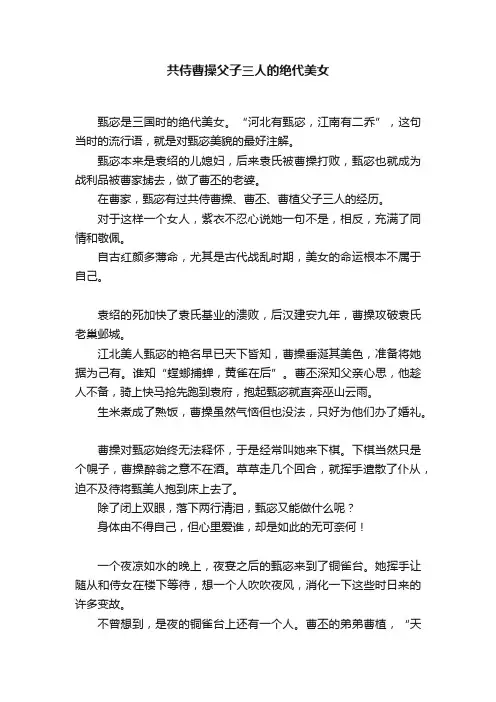 共侍曹操父子三人的绝代美女

甄宓是三国时的绝代美女。“河北有甄宓，江南有二乔”，这句当时的流行语，就是对甄宓美貌的最好注解。

甄宓本来是袁绍的儿媳妇，后来袁氏被曹操打败，甄宓也就成为战利品被曹家掳去，做了曹丕的老婆。

在曹家，甄宓有过共侍曹操、曹丕、曹植父子三人的经历。

对于这样一个女人，紫衣不忍心说她一句不是，相反，充满了同情和敬佩。

自古红颜多薄命，尤其是古代战乱时期，美女的命运根本不属于自己。

袁绍的死加快了袁氏基业的溃败，后汉建安九年，曹操攻破袁氏老巢邺城。

江北美人甄宓的艳名早已天下皆知，曹操垂涎其美色，准备将她据为己有。谁知“螳螂捕蝉，黄雀在后”。曹丕深知父亲心思，他趁人不备，骑上快马抢先跑到袁府，抱起甄宓就直奔巫山云雨。

生米煮成了熟饭，曹操虽然气恼但也没法，只好为他们办了婚礼。

曹操对甄宓始终无法释怀，于是经常叫她来下棋。下棋当然只是个幌子，曹操醉翁之意不在酒。草草走几个回合，就挥手遣散了仆从，迫不及待将甄美人抱到床上去了。

除了闭上双眼，落下两行清泪，甄宓又能做什么呢？

身体由不得自己，但心里爱谁，却是如此的无可奈何！

一个夜凉如水的晚上，夜宴之后的甄宓来到了铜雀台。她挥手让随从和侍女在楼下等待，想一个人吹吹夜风，消化一下这些时日来的许多变故。

不曾想到，是夜的铜雀台上还有一个人。曹丕的弟弟曹植，“天